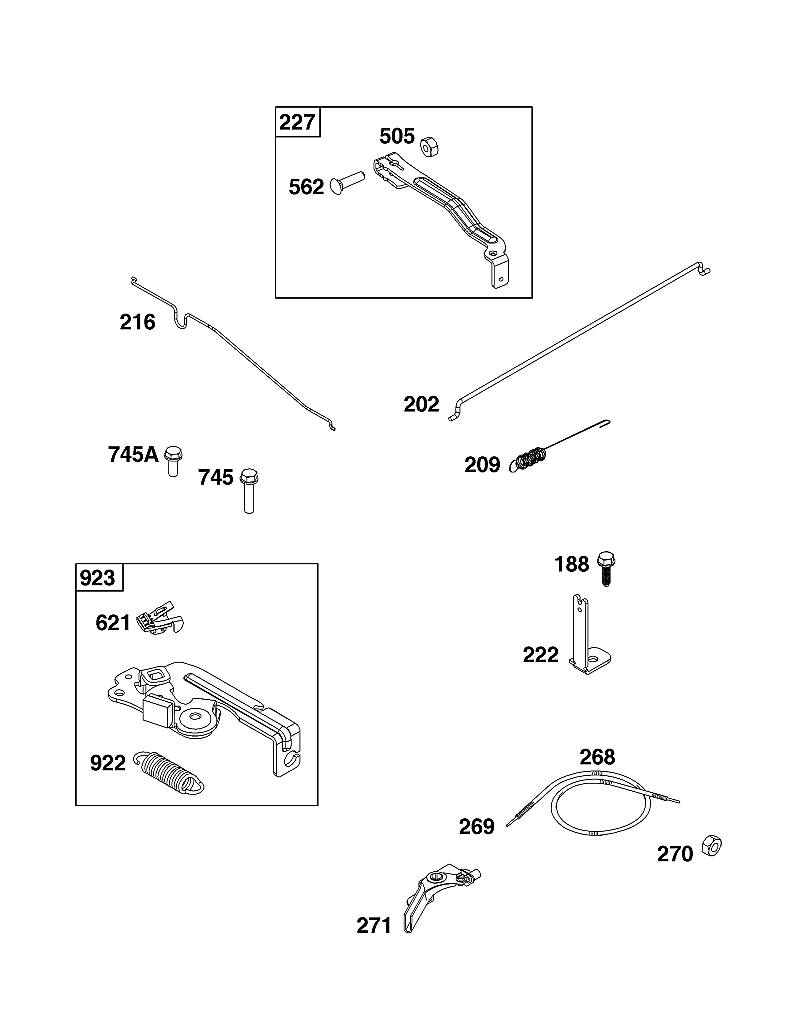 227
505
562
216
202
745A
745
209
923
621
922
188
222
268
269
270
271